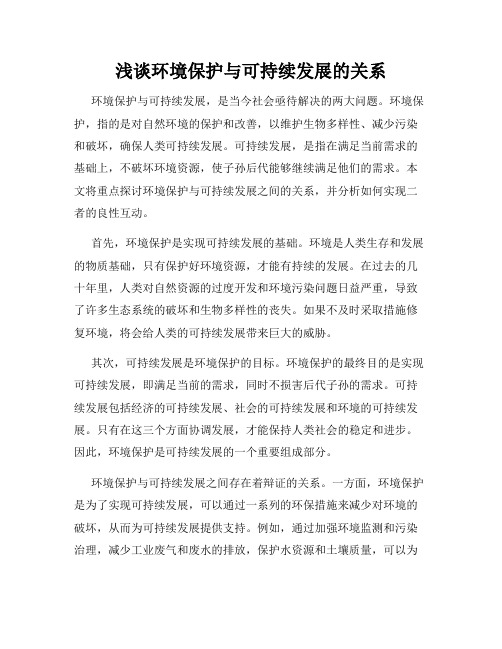 浅谈环境保护与可持续发展的关系

环境保护与可持续发展，是当今社会亟待解决的两大问题。环境保护，指的是对自然环境的保护和改善，以维护生物多样性、减少污染和破坏，确保人类可持续发展。可持续发展，是指在满足当前需求的基础上，不破坏环境资源，使子孙后代能够继续满足他们的需求。本文将重点探讨环境保护与可持续发展之间的关系，并分析如何实现二者的良性互动。

首先，环境保护是实现可持续发展的基础。环境是人类生存和发展的物质基础，只有保护好环境资源，才能有持续的发展。在过去的几十年里，人类对自然资源的过度开发和环境污染问题日益严重，导致了许多生态系统的破坏和生物多样性的丧失。如果不及时采取措施修复环境，将会给人类的可持续发展带来巨大的威胁。

其次，可持续发展是环境保护的目标。环境保护的最终目的是实现可持续发展，即满足当前的需求，同时不损害后代子孙的需求。可持续发展包括经济的可持续发展、社会的可持续发展和环境的可持续发展。只有在这三个方面协调发展，才能保持人类社会的稳定和进步。因此，环境保护是可持续发展的一个重要组成部分。

环境保护与可持续发展之间存在着辩证的关系。一方面，环境保护是为了实现可持续发展，可以通过一系列的环保措施来减少对环境的破坏，从而为可持续发展提供支持。例如，通过加强环境监测和污染治理，减少工业废气和废水的排放，保护水资源和土壤质量，可以为